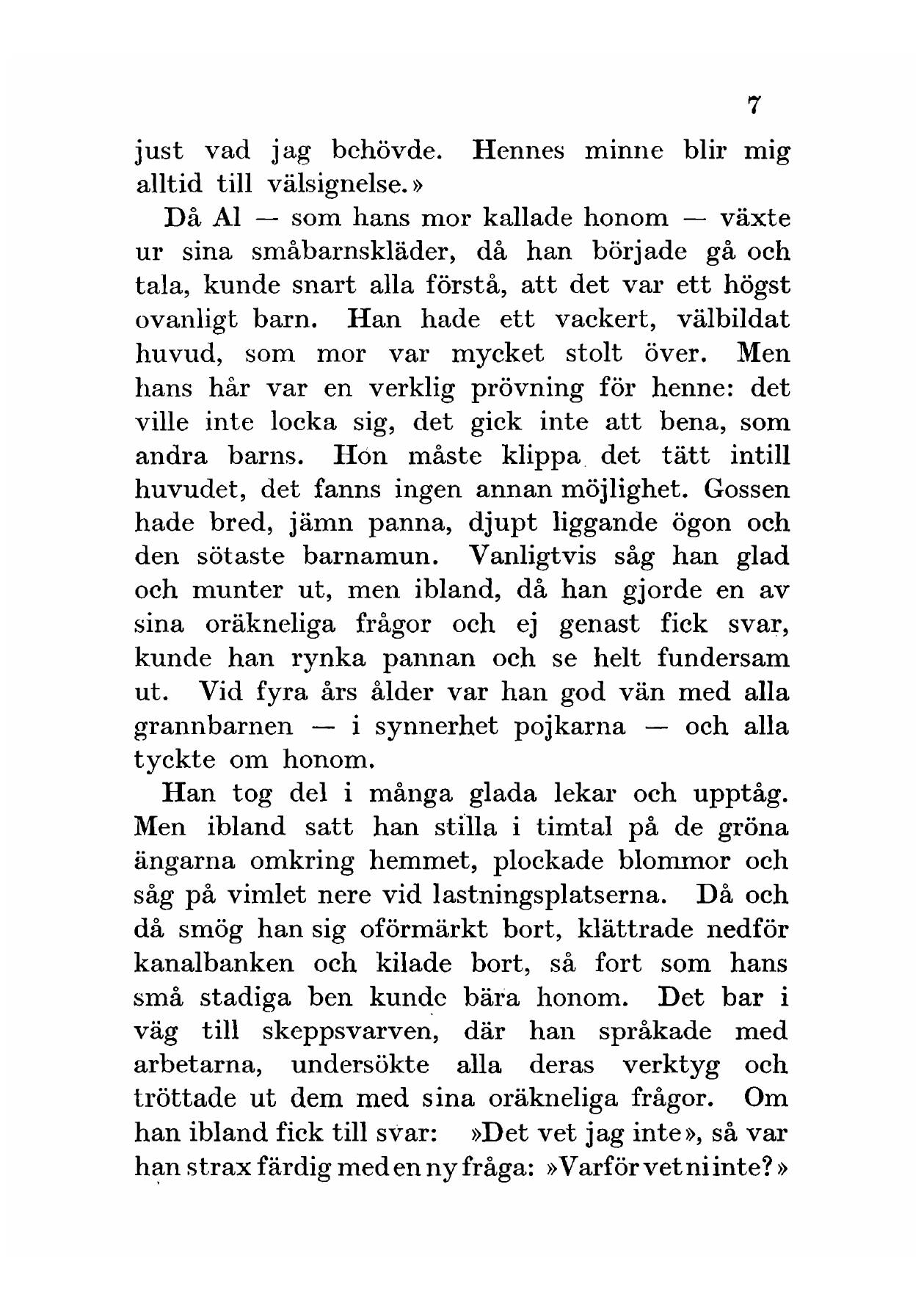 7

just vad jag behövde. Hennes minne blir mig alltid till välsignelse.»

Då Al — som hans mor kallade honom — växte ur sina småbarnskläder, då han började gå och tala, kunde snart alla förstå, att det var ett högst ovanligt barn. Han hade ett vackert, välbildat huvud, som mor var mycket stolt över. Men hans hår var en verklig prövning för henne: det ville inte locka sig, det gick inte att bena, som andra barns. Hon måste klippa det tätt intill huvudet, det fanns ingen annan möjlighet. Gossen hade bred, jämn panna, djupt liggande ögon och den sötaste barnamun. Vanligtvis såg han glad och munter ut, men ibland, då han gjorde en av sina oräkneliga frågor och ej genast fick svar, kunde han rynka pannan och se helt fundersam ut. Vid fyra års ålder var han god vän med alla grannbarnen — i synnerhet pojkarna — och alla tyckte om honom.

Han tog del i många glada lekar och upptåg. Men ibland satt han stilla i timtal på de gröna ängarna omkring hemmet, plockade blommor och såg på vimlet nere vid lastningsplatserna. Då och då smög han sig oförmärkt bort, klättrade nedför kanalbanken och kilade bort, så fort som hans små stadiga ben kunde bära honom. Det bar i väg till skeppsvarven, där han språkade med arbetarna, undersökte alla deras verktyg och tröttade ut dem med sina oräkneliga frågor. Om han ibland fick till svar: »Det vet jag inte», så var han strax färdig med en ny fråga: »Varför vet ni inte?»